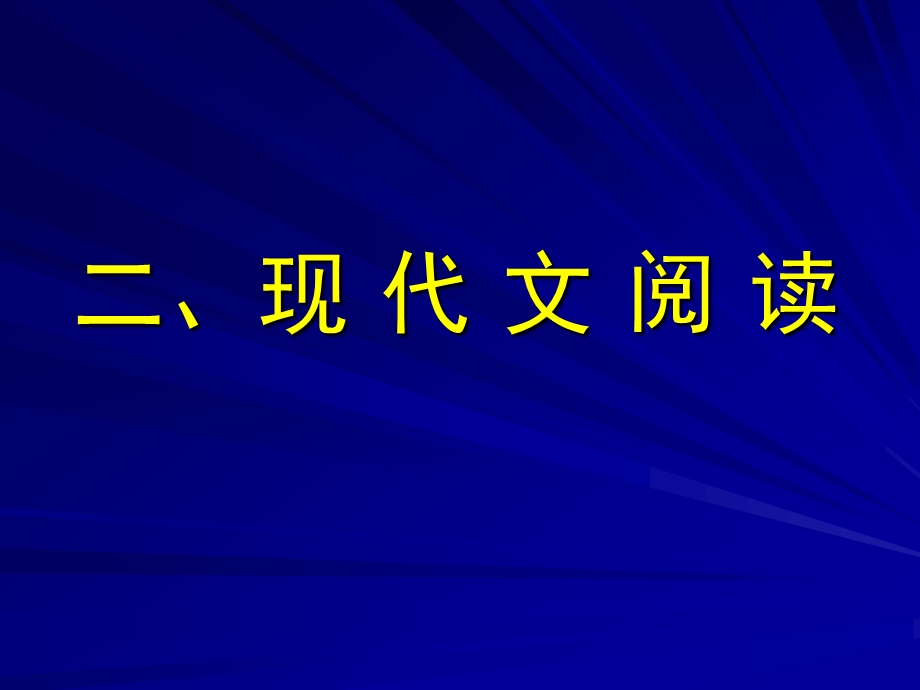 二、现 代 文 阅 读